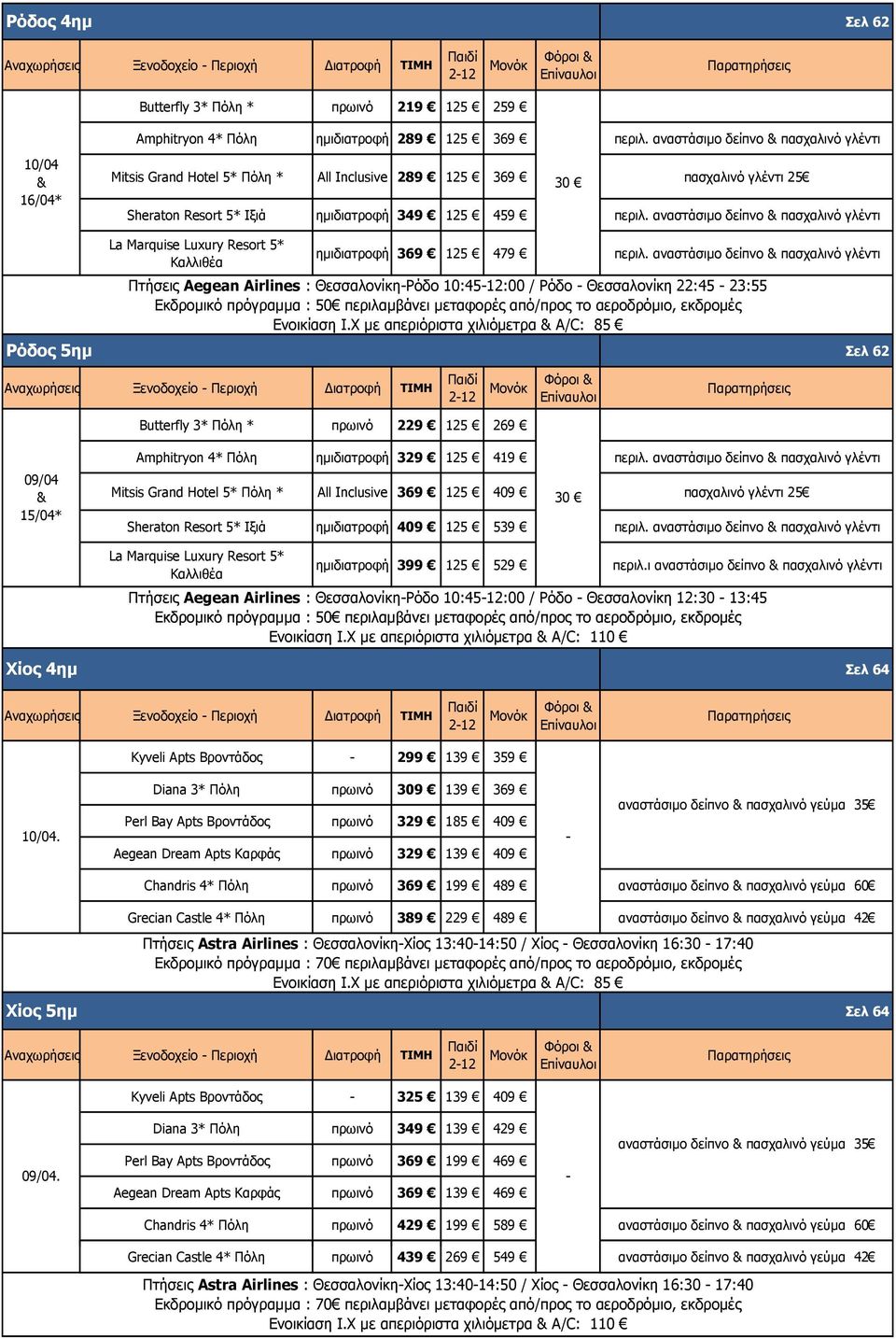 Ρόδος 4ημ Σελ 62

| Αναχωρήσεις | Ξενοδοχείο - Περιοχή | Διατροφή | ΤΙΜΗ | Παιδί 2-12 | Μονόκ | Φόροι & Επίναυλοι | Παρατηρήσεις |
|---|---|---|---|---|---|---|---|
| 10/04 & 16/04* | Butterfly 3* Πόλη * | πρωινό | 219 € | 125 € | 259 € | 30 € | |
| | Amphitryon 4* Πόλη | ημιδιατροφή | 289 € | 125 € | 369 € | | περιλ. αναστάσιμο δείπνο & πασχαλινό γλέντι |
| | Mitsis Grand Hotel 5* Πόλη * | All Inclusive | 289 € | 125 € | 369 € | | πασχαλινό γλέντι 25€ |
| | Sheraton Resort 5* Ιξιά | ημιδιατροφή | 349 € | 125 € | 459 € | | περιλ. αναστάσιμο δείπνο & πασχαλινό γλέντι |
| | La Marquise Luxury Resort 5* Καλλιθέα | ημιδιατροφή | 369 € | 125 € | 479 € | | περιλ. αναστάσιμο δείπνο & πασχαλινό γλέντι |

Πτήσεις Aegean Airlines : Θεσσαλονίκη-Ρόδο 10:45-12:00 / Ρόδο - Θεσσαλονίκη 22:45 - 23:55
Εκδρομικό πρόγραμμα : 50€ περιλαμβάνει μεταφορές από/προς το αεροδρόμιο, εκδρομές
Ενοικίαση Ι.Χ με απεριόριστα χιλιόμετρα & A/C: 85 €

Ρόδος 5ημ Σελ 62

| Αναχωρήσεις | Ξενοδοχείο - Περιοχή | Διατροφή | ΤΙΜΗ | Παιδί 2-12 | Μονόκ | Φόροι & Επίναυλοι | Παρατηρήσεις |
|---|---|---|---|---|---|---|---|
| 09/04 & 15/04* | Butterfly 3* Πόλη * | πρωινό | 229 € | 125 € | 269 € | 30 € | |
| | Amphitryon 4* Πόλη | ημιδιατροφή | 329 € | 125 € | 419 € | | περιλ. αναστάσιμο δείπνο & πασχαλινό γλέντι |
| | Mitsis Grand Hotel 5* Πόλη * | All Inclusive | 369 € | 125 € | 409 € | | πασχαλινό γλέντι 25€ |
| | Sheraton Resort 5* Ιξιά | ημιδιατροφή | 409 € | 125 € | 539 € | | περιλ. αναστάσιμο δείπνο & πασχαλινό γλέντι |
| | La Marquise Luxury Resort 5* Καλλιθέα | ημιδιατροφή | 399 € | 125 € | 529 € | | περιλ.ι αναστάσιμο δείπνο & πασχαλινό γλέντι |

Πτήσεις Aegean Airlines : Θεσσαλονίκη-Ρόδο 10:45-12:00 / Ρόδο - Θεσσαλονίκη 12:30 - 13:45
Εκδρομικό πρόγραμμα : 50€ περιλαμβάνει μεταφορές από/προς το αεροδρόμιο, εκδρομές
Ενοικίαση Ι.Χ με απεριόριστα χιλιόμετρα & A/C: 110 €

Χίος 4ημ Σελ 64

| Αναχωρήσεις | Ξενοδοχείο - Περιοχή | Διατροφή | ΤΙΜΗ | Παιδί 2-12 | Μονόκ | Φόροι & Επίναυλοι | Παρατηρήσεις |
|---|---|---|---|---|---|---|---|
| 10/04. | Kyveli Apts Βροντάδος | - | 299 € | 139 € | 359 € | - | |
| | Diana 3* Πόλη | πρωινό | 309 € | 139 € | 369 € | | αναστάσιμο δείπνο & πασχαλινό γεύμα 35€ |
| | Perl Bay Apts Βροντάδος | πρωινό | 329 € | 185 € | 409 € | | |
| | Aegean Dream Apts Καρφάς | πρωινό | 329 € | 139 € | 409 € | | |
| | Chandris 4* Πόλη | πρωινό | 369 € | 199 € | 489 € | | αναστάσιμο δείπνο & πασχαλινό γεύμα 60€ |
| | Grecian Castle 4* Πόλη | πρωινό | 389 € | 229 € | 489 € | | αναστάσιμο δείπνο & πασχαλινό γεύμα 42€ |

Πτήσεις Astra Airlines : Θεσσαλονίκη-Χίος 13:40-14:50 / Χίος - Θεσσαλονίκη 16:30 - 17:40
Εκδρομικό πρόγραμμα : 70€ περιλαμβάνει μεταφορές από/προς το αεροδρόμιο, εκδρομές
Ενοικίαση Ι.Χ με απεριόριστα χιλιόμετρα & A/C: 85 €

Χίος 5ημ Σελ 64

| Αναχωρήσεις | Ξενοδοχείο - Περιοχή | Διατροφή | ΤΙΜΗ | Παιδί 2-12 | Μονόκ | Φόροι & Επίναυλοι | Παρατηρήσεις |
|---|---|---|---|---|---|---|---|
| 09/04. | Kyveli Apts Βροντάδος | - | 325 € | 139 € | 409 € | - | |
| | Diana 3* Πόλη | πρωινό | 349 € | 139 € | 429 € | | αναστάσιμο δείπνο & πασχαλινό γεύμα 35€ |
| | Perl Bay Apts Βροντάδος | πρωινό | 369 € | 199 € | 469 € | | |
| | Aegean Dream Apts Καρφάς | πρωινό | 369 € | 139 € | 469 € | | |
| | Chandris 4* Πόλη | πρωινό | 429 € | 199 € | 589 € | | αναστάσιμο δείπνο & πασχαλινό γεύμα 60€ |
| | Grecian Castle 4* Πόλη | πρωινό | 439 € | 269 € | 549 € | | αναστάσιμο δείπνο & πασχαλινό γεύμα 42€ |

Πτήσεις Astra Airlines : Θεσσαλονίκη-Χίος 13:40-14:50 / Χίος - Θεσσαλονίκη 16:30 - 17:40
Εκδρομικό πρόγραμμα : 70€ περιλαμβάνει μεταφορές από/προς το αεροδρόμιο, εκδρομές
Ενοικίαση Ι.Χ με απεριόριστα χιλιόμετρα & A/C: 110 €